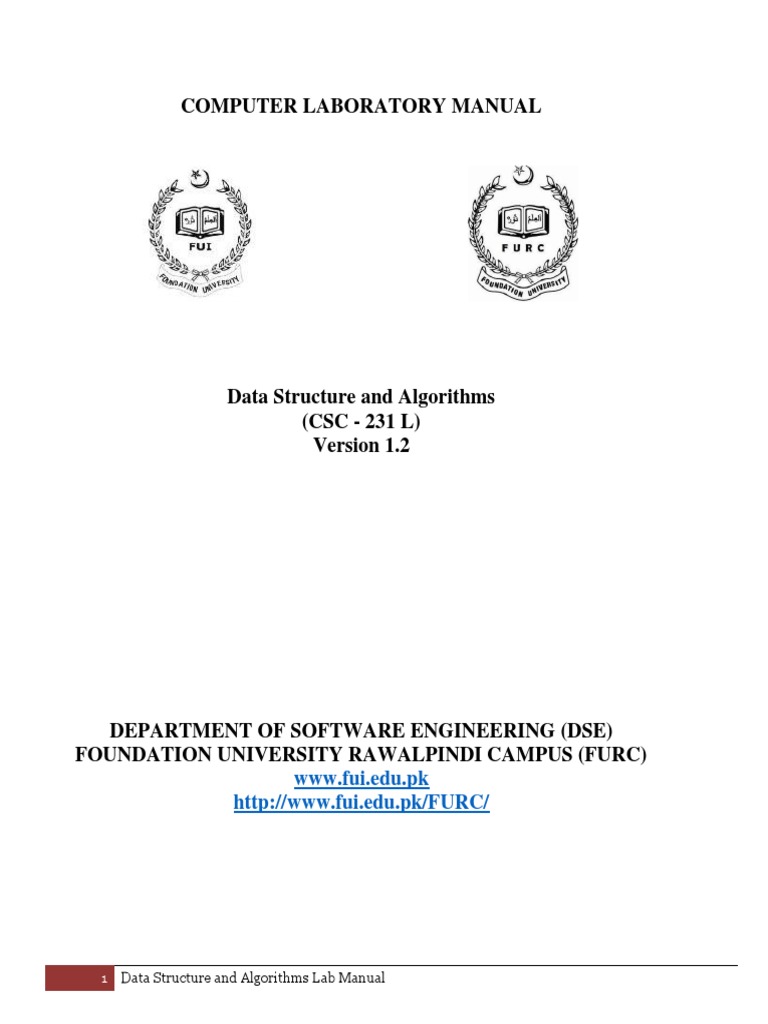 COMPUTER LABORATORY MANUAL

العلم نور
FUI
FOUNDATION UNIVERSITY

العلم نور
FURC
FOUNDATION UNIVERSITY

Data Structure and Algorithms
(CSC - 231 L)
Version 1.2

DEPARTMENT OF SOFTWARE ENGINEERING (DSE)
FOUNDATION UNIVERSITY RAWALPINDI CAMPUS (FURC)
www.fui.edu.pk
http://www.fui.edu.pk/FURC/

1 Data Structure and Algorithms Lab Manual